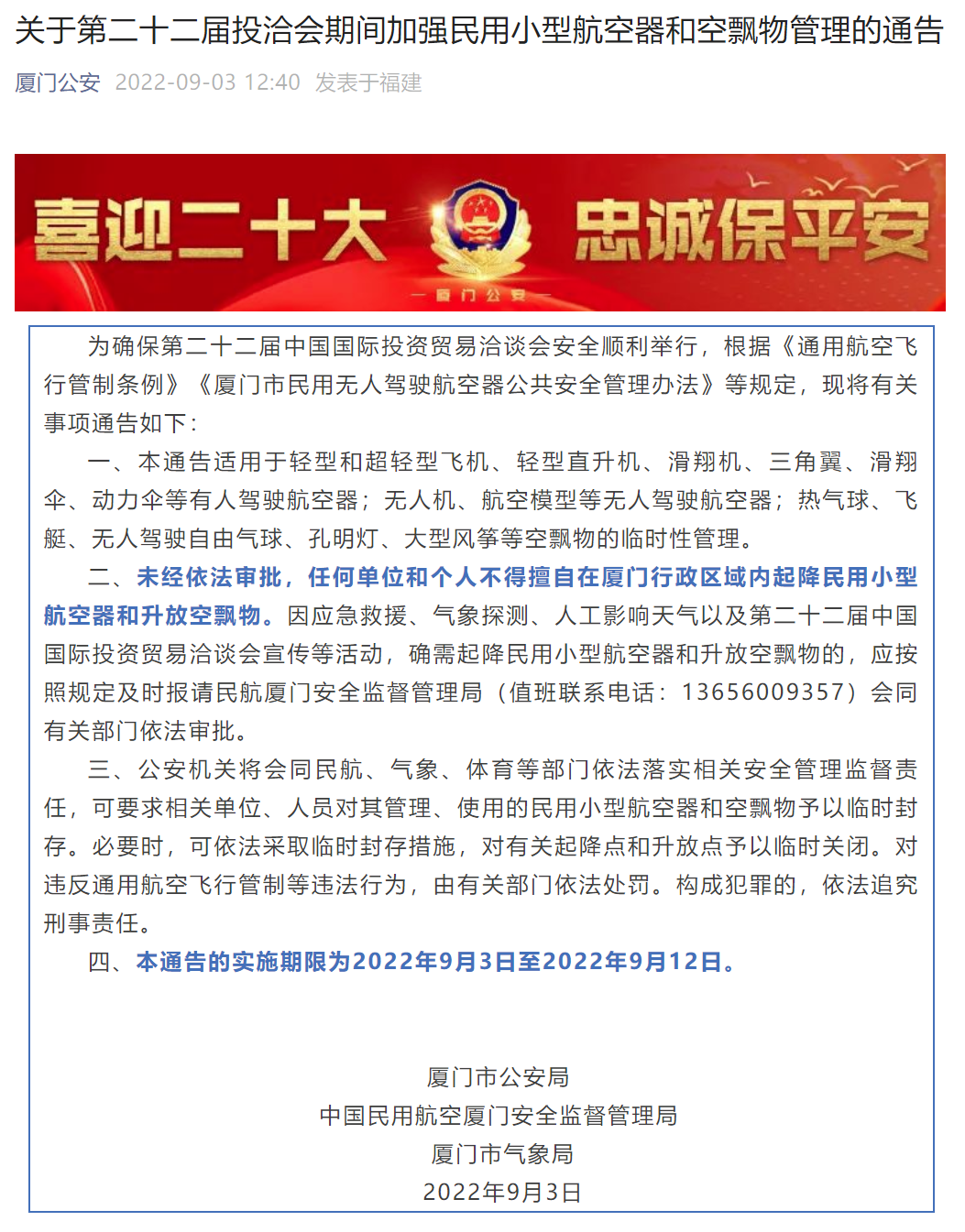 关于第二十二届投洽会期间加强民用小型航空器和空飘物管理的通告

厦门公安 2022-09-03 12:40 发表于福建

喜迎二十大 忠诚保平安

厦门公安

为确保第二十二届中国国际投资贸易洽谈会安全顺利举行，根据《通用航空飞行管制条例》《厦门市民用无人驾驶航空器公共安全管理办法》等规定，现将有关事项通告如下：

一、本通告适用于轻型和超轻型飞机、轻型直升机、滑翔机、三角翼、滑翔伞、动力伞等有人驾驶航空器；无人机、航空模型等无人驾驶航空器；热气球、飞艇、无人驾驶自由气球、孔明灯、大型风筝等空飘物的临时性管理。

二、未经依法审批，任何单位和个人不得擅自在厦门行政区域内起降民用小型航空器和升放空飘物。因应急救援、气象探测、人工影响天气以及第二十二届中国国际投资贸易洽谈会宣传等活动，确需起降民用小型航空器和升放空飘物的，应按照规定及时报请民航厦门安全监督管理局（值班联系电话：13656009357）会同有关部门依法审批。

三、公安机关将会同民航、气象、体育等部门依法落实相关安全管理监督责任，可要求相关单位、人员对其管理、使用的民用小型航空器和空飘物予以临时封存。必要时，可依法采取临时封存措施，对有关起降点和升放点予以临时关闭。对违反通用航空飞行管制等违法行为，由有关部门依法处罚。构成犯罪的，依法追究刑事责任。

四、本通告的实施期限为2022年9月3日至2022年9月12日。

厦门市公安局
中国民用航空厦门安全监督管理局
厦门市气象局
2022年9月3日